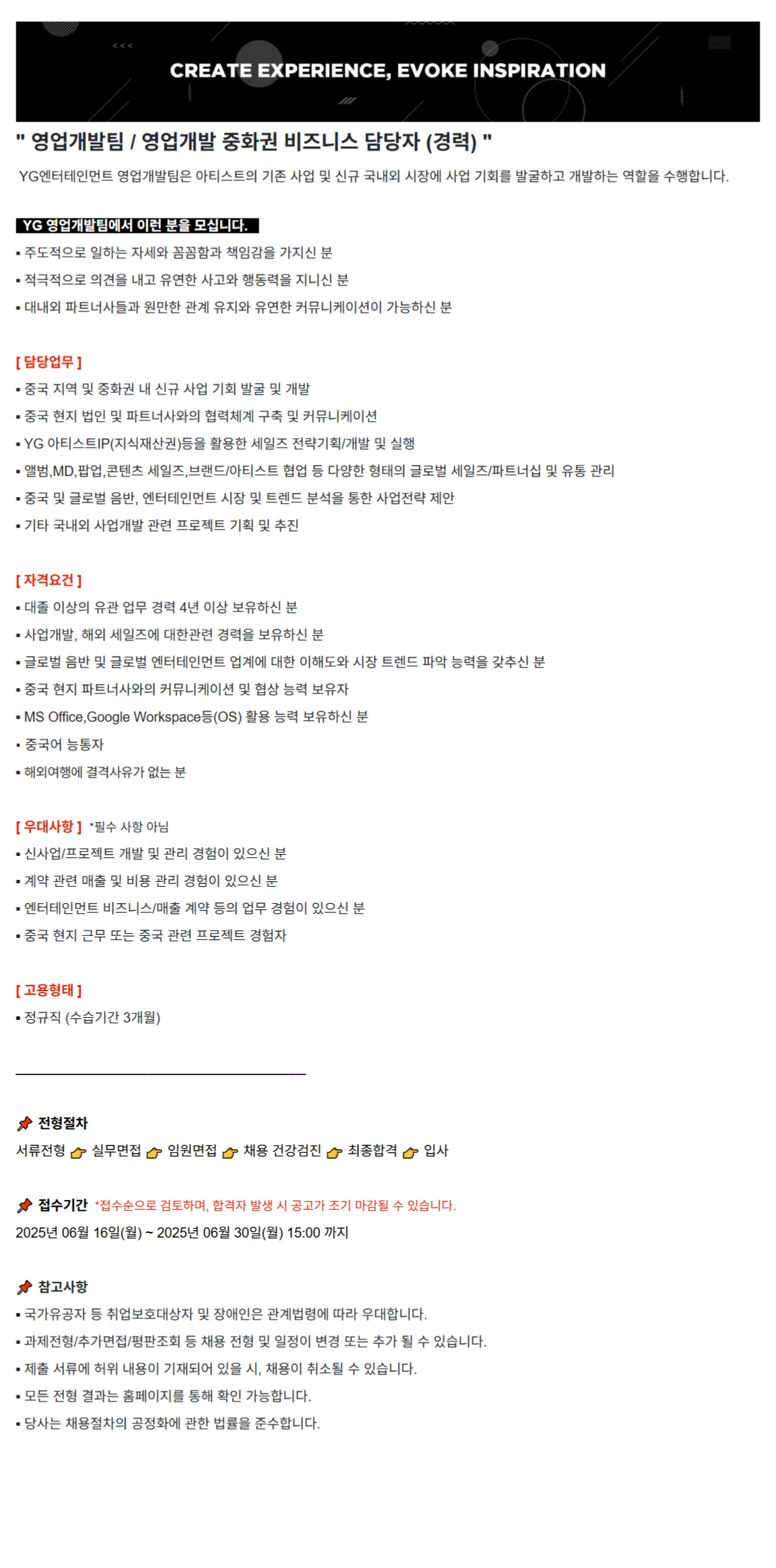 CREATE EXPERIENCE, EVOKE INSPIRATION

" 영업개발팀 / 영업개발 중화권 비즈니스 담당자 (경력) "

YG엔터테인먼트 영업개발팀은 아티스트의 기존 사업 및 신규 국내외 시장에 사업 기회를 발굴하고 개발하는 역할을 수행합니다.

YG 영업개발팀에서 이런 분을 모십니다.

▪ 주도적으로 일하는 자세와 꼼꼼함과 책임감을 가지신 분
▪ 적극적으로 의견을 내고 유연한 사고와 행동력을 지니신 분
▪ 대내외 파트너사들과 원만한 관계 유지와 유연한 커뮤니케이션이 가능하신 분

[ 담당업무 ]
▪ 중국 지역 및 중화권 내 신규 사업 기회 발굴 및 개발
▪ 중국 현지 법인 및 파트너사와의 협력체계 구축 및 커뮤니케이션
▪ YG 아티스트IP(지식재산권)등을 활용한 세일즈 전략기획/개발 및 실행
▪ 앨범,MD,팝업,콘텐츠 세일즈,브랜드/아티스트 협업 등 다양한 형태의 글로벌 세일즈/파트너십 및 유통 관리
▪ 중국 및 글로벌 음반, 엔터테인먼트 시장 및 트렌드 분석을 통한 사업전략 제안
▪ 기타 국내외 사업개발 관련 프로젝트 기획 및 추진

[ 자격요건 ]
▪ 대졸 이상의 유관 업무 경력 4년 이상 보유하신 분
▪ 사업개발, 해외 세일즈에 대한관련 경력을 보유하신 분
▪ 글로벌 음반 및 글로벌 엔터테인먼트 업계에 대한 이해도와 시장 트렌드 파악 능력을 갖추신 분
▪ 중국 현지 파트너사와의 커뮤니케이션 및 협상 능력 보유자
▪ MS Office,Google Workspace등(OS) 활용 능력 보유하신 분
▪ 중국어 능통자
▪ 해외여행에 결격사유가 없는 분

[ 우대사항 ] *필수 사항 아님
▪ 신사업/프로젝트 개발 및 관리 경험이 있으신 분
▪ 계약 관련 매출 및 비용 관리 경험이 있으신 분
▪ 엔터테인먼트 비즈니스/매출 계약 등의 업무 경험이 있으신 분
▪ 중국 현지 근무 또는 중국 관련 프로젝트 경험자

[ 고용형태 ]
▪ 정규직 (수습기간 3개월)

전형절차
서류전형 실무면접 임원면접 채용 건강검진 최종합격 입사

접수기간 *접수순으로 검토하며, 합격자 발생 시 공고가 조기 마감될 수 있습니다.
2025년 06월 16일(월) ~ 2025년 06월 30일(월) 15:00 까지

참고사항
▪ 국가유공자 등 취업보호대상자 및 장애인은 관계법령에 따라 우대합니다.
▪ 과제전형/추가면접/평판조회 등 채용 전형 및 일정이 변경 또는 추가 될 수 있습니다.
▪ 제출 서류에 허위 내용이 기재되어 있을 시, 채용이 취소될 수 있습니다.
▪ 모든 전형 결과는 홈페이지를 통해 확인 가능합니다.
▪ 당사는 채용절차의 공정화에 관한 법률을 준수합니다.